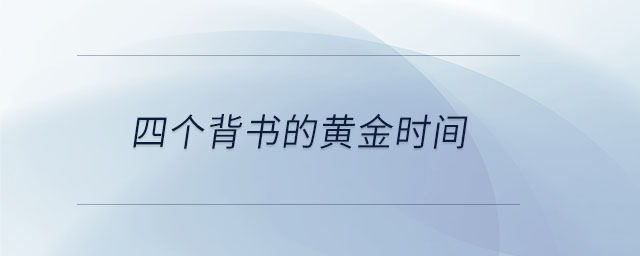 四个背书的黄金时间